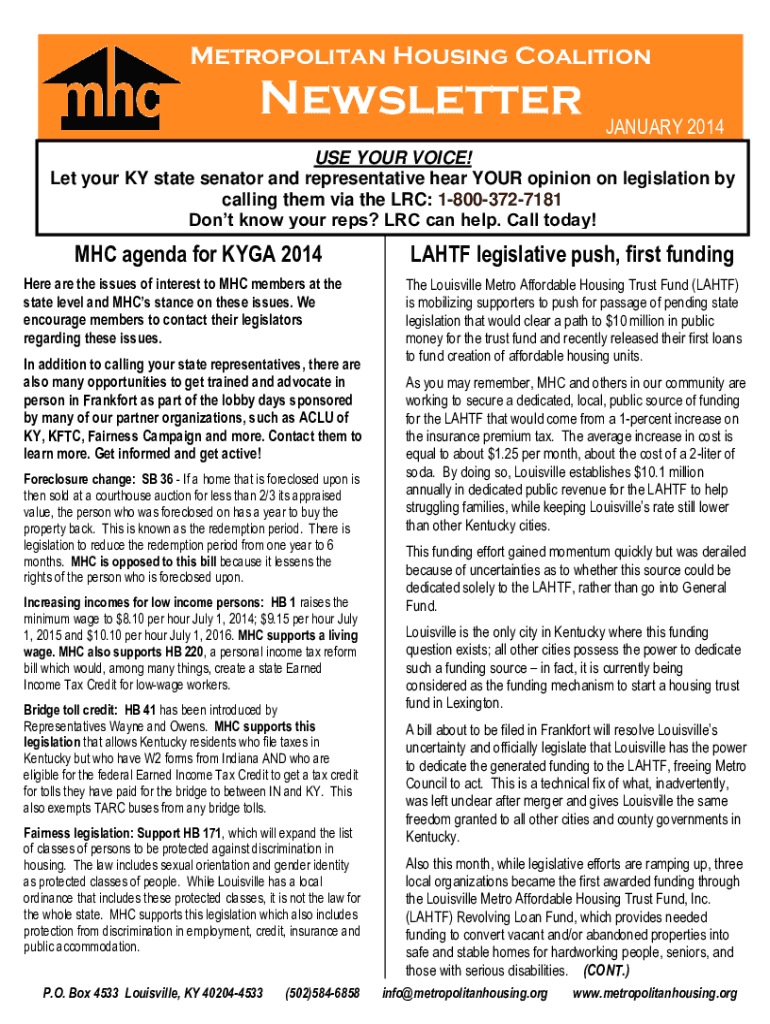 mhc

Metropolitan Housing Coalition

Newsletter

JANUARY 2014

USE YOUR VOICE!
Let your KY state senator and representative hear YOUR opinion on legislation by calling them via the LRC: 1-800-372-7181
Don't know your reps? LRC can help. Call today!

MHC agenda for KYGA 2014

Here are the issues of interest to MHC members at the state level and MHC's stance on these issues. We encourage members to contact their legislators regarding these issues.

In addition to calling your state representatives, there are also many opportunities to get trained and advocate in person in Frankfort as part of the lobby days sponsored by many of our partner organizations, such as ACLU of KY, KFTC, Fairness Campaign and more. Contact them to learn more. Get informed and get active!

Foreclosure change: SB 36 - If a home that is foreclosed upon is then sold at a courthouse auction for less than 2/3 its appraised value, the person who was foreclosed on has a year to buy the property back. This is known as the redemption period. There is legislation to reduce the redemption period from one year to 6 months. MHC is opposed to this bill because it lessens the rights of the person who is foreclosed upon.

Increasing incomes for low income persons: HB 1 raises the minimum wage to $8.10 per hour July 1, 2014; $9.15 per hour July 1, 2015 and $10.10 per hour July 1, 2016. MHC supports a living wage. MHC also supports HB 220, a personal income tax reform bill which would, among many things, create a state Earned Income Tax Credit for low-wage workers.

Bridge toll credit: HB 41 has been introduced by Representatives Wayne and Owens. MHC supports this legislation that allows Kentucky residents who file taxes in Kentucky but who have W2 forms from Indiana AND who are eligible for the federal Earned Income Tax Credit to get a tax credit for tolls they have paid for the bridge to between IN and KY. This also exempts TARC buses from any bridge tolls.

Fairness legislation: Support HB 171, which will expand the list of classes of persons to be protected against discrimination in housing. The law includes sexual orientation and gender identity as protected classes of people. While Louisville has a local ordinance that includes these protected classes, it is not the law for the whole state. MHC supports this legislation which also includes protection from discrimination in employment, credit, insurance and public accommodation.

LAHTF legislative push, first funding

The Louisville Metro Affordable Housing Trust Fund (LAHTF) is mobilizing supporters to push for passage of pending state legislation that would clear a path to $10 million in public money for the trust fund and recently released their first loans to fund creation of affordable housing units.

As you may remember, MHC and others in our community are working to secure a dedicated, local, public source of funding for the LAHTF that would come from a 1-percent increase on the insurance premium tax. The average increase in cost is equal to about $1.25 per month, about the cost of a 2-liter of soda. By doing so, Louisville establishes $10.1 million annually in dedicated public revenue for the LAHTF to help struggling families, while keeping Louisville's rate still lower than other Kentucky cities.

This funding effort gained momentum quickly but was derailed because of uncertainties as to whether this source could be dedicated solely to the LAHTF, rather than go into General Fund.

Louisville is the only city in Kentucky where this funding question exists; all other cities possess the power to dedicate such a funding source – in fact, it is currently being considered as the funding mechanism to start a housing trust fund in Lexington.

A bill about to be filed in Frankfort will resolve Louisville's uncertainty and officially legislate that Louisville has the power to dedicate the generated funding to the LAHTF, freeing Metro Council to act. This is a technical fix of what, inadvertently, was left unclear after merger and gives Louisville the same freedom granted to all other cities and county governments in Kentucky.

Also this month, while legislative efforts are ramping up, three local organizations became the first awarded funding through the Louisville Metro Affordable Housing Trust Fund, Inc. (LAHTF) Revolving Loan Fund, which provides needed funding to convert vacant and/or abandoned properties into safe and stable homes for hardworking people, seniors, and those with serious disabilities. (CONT.)

P.O. Box 4533 Louisville, KY 40204-4533 (502)584-6858 info@metropolitanhousing.org www.metropolitanhousing.org